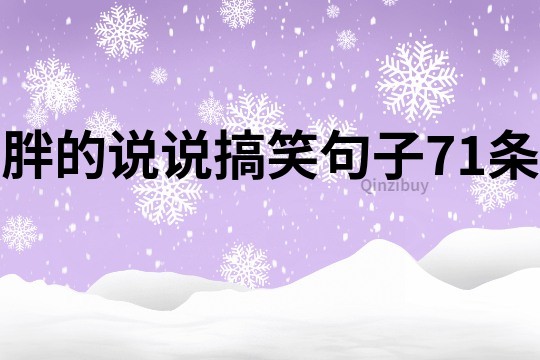 胖的说说搞笑句子71条

Qinzibuy